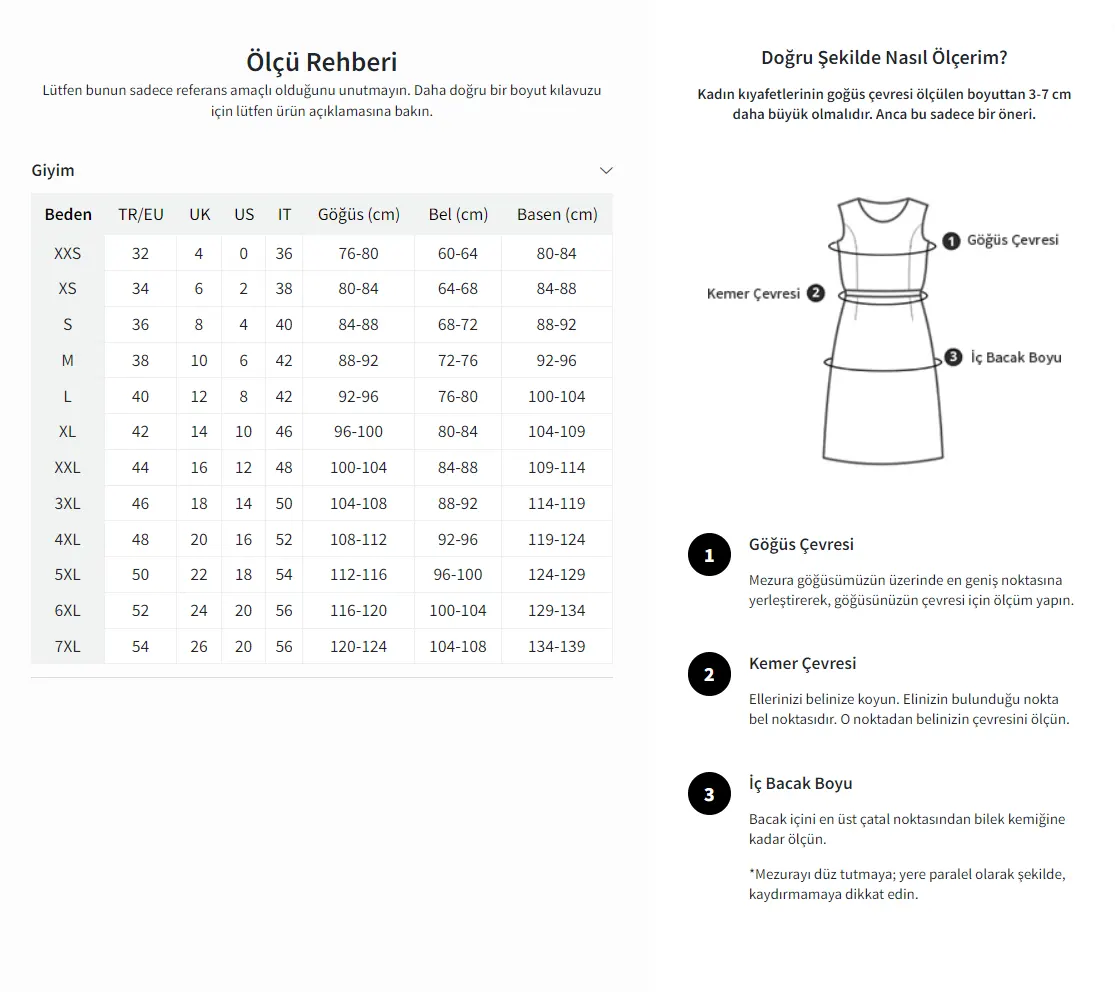 Ölçü Rehberi

Lütfen bunun sadece referans amaçlı olduğunu unutmayın. Daha doğru bir boyut kılavuzu için lütfen ürün açıklamasına bakın.

Giyim

| Beden | TR/EU | UK | US | IT | Göğüs (cm) | Bel (cm) | Basen (cm) |
|---|---|---|---|---|---|---|---|
| XXS | 32 | 4 | 0 | 36 | 76-80 | 60-64 | 80-84 |
| XS | 34 | 6 | 2 | 38 | 80-84 | 64-68 | 84-88 |
| S | 36 | 8 | 4 | 40 | 84-88 | 68-72 | 88-92 |
| M | 38 | 10 | 6 | 42 | 88-92 | 72-76 | 92-96 |
| L | 40 | 12 | 8 | 42 | 92-96 | 76-80 | 100-104 |
| XL | 42 | 14 | 10 | 46 | 96-100 | 80-84 | 104-109 |
| XXL | 44 | 16 | 12 | 48 | 100-104 | 84-88 | 109-114 |
| 3XL | 46 | 18 | 14 | 50 | 104-108 | 88-92 | 114-119 |
| 4XL | 48 | 20 | 16 | 52 | 108-112 | 92-96 | 119-124 |
| 5XL | 50 | 22 | 18 | 54 | 112-116 | 96-100 | 124-129 |
| 6XL | 52 | 24 | 20 | 56 | 116-120 | 100-104 | 129-134 |
| 7XL | 54 | 26 | 20 | 56 | 120-124 | 104-108 | 134-139 |

Doğru Şekilde Nasıl Ölçerim?

Kadın kıyafetlerinin göğüs çevresi ölçülen boyuttan 3-7 cm daha büyük olmalıdır. Anca bu sadece bir öneri.

1 Göğüs Çevresi
Kemer Çevresi 2
3 İç Bacak Boyu

1
Göğüs Çevresi
Mezura göğüsümüzün üzerinde en geniş noktasına yerleştirerek, göğüsünüzün çevresi için ölçüm yapın.

2
Kemer Çevresi
Ellerinizi belinize koyun. Elinizin bulunduğu nokta bel noktasıdır. O noktadan belinizin çevresini ölçün.

3
İç Bacak Boyu
Bacak içini en üst çatal noktasından bilek kemiğine kadar ölçün.

*Mezurayı düz tutmaya; yere paralel olarak şekilde, kaydırmamaya dikkat edin.